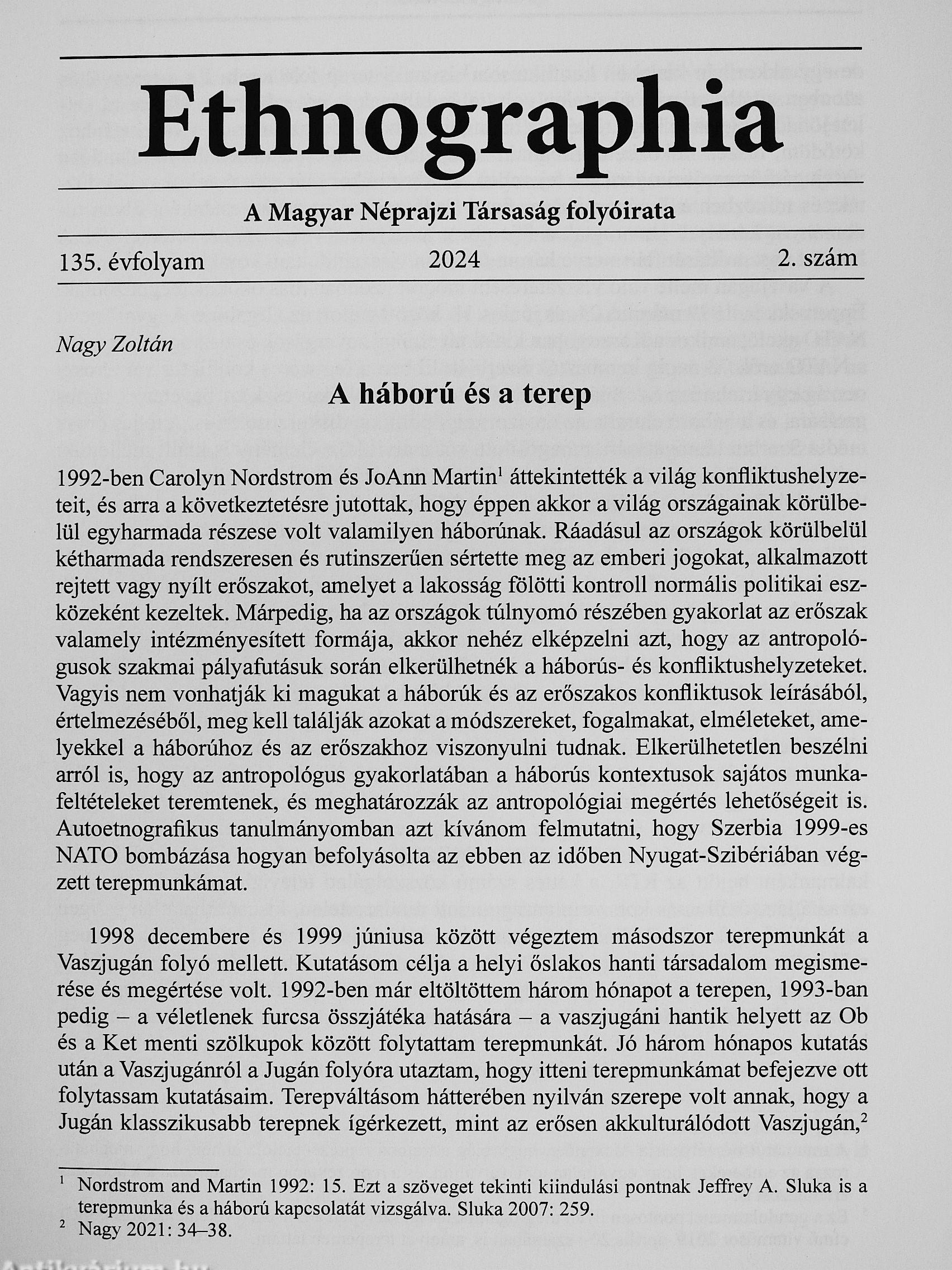 Ethnographia

A Magyar Néprajzi Társaság folyóirata

135. évfolyam 2024 2. szám

Nagy Zoltán

A háború és a terep

1992-ben Carolyn Nordstrom és JoAnn Martin$^1$ áttekintették a világ konfliktushelyzeteit, és arra a következtetésre jutottak, hogy éppen akkor a világ országainak körülbelül egyharmada részese volt valamilyen háborúnak. Ráadásul az országok körülbelül kétharmada rendszeresen és rutinszerűen sértette meg az emberi jogokat, alkalmazott rejtett vagy nyílt erőszakot, amelyet a lakosság fölötti kontroll normális politikai eszközeként kezeltek. Márpedig, ha az országok túlnyomó részében gyakorlat az erőszak valamely intézményesített formája, akkor nehéz elképzelni azt, hogy az antropológusok szakmai pályafutásuk során elkerülhetnék a háborús- és konfliktushelyzeteket. Vagyis nem vonhatják ki magukat a háborúk és az erőszakos konfliktusok leírásából, értelmezéséből, meg kell találják azokat a módszereket, fogalmakat, elméleteket, amelyekkel a háborúhoz és az erőszakhoz viszonyulni tudnak. Elkerülhetetlen beszélni arról is, hogy az antropológus gyakorlatában a háborús kontextusok sajátos munkafeltételeket teremtenek, és meghatározzák az antropológiai megértés lehetőségeit is. Autoetnografikus tanulmányomban azt kívánom felmutatni, hogy Szerbia 1999-es NATO bombázása hogyan befolyásolta az ebben az időben Nyugat-Szibériában végzett terepmunkámat.

1998 decembere és 1999 júniusa között végeztem másodszor terepmunkát a Vaszjugán folyó mellett. Kutatásom célja a helyi őslakos hanti társadalom megismerése és megértése volt. 1992-ben már eltöltöttem három hónapot a terepen, 1993-ban pedig – a véletlenek furcsa összjátéka hatására – a vaszjugáni hantik helyett az Ob és a Ket menti szölkupok között folytattam terepmunkát. Jó három hónapos kutatás után a Vaszjugánról a Jugán folyóra utaztam, hogy itteni terepmunkámat befejezve ott folytassam kutatásaim. Terepváltásom hátterében nyilván szerepe volt annak, hogy a Jugán klasszikusabb terepnek ígérkezett, mint az erősen akkulturálódott Vaszjugán,$^2$

$^1$ Nordstrom and Martin 1992: 15. Ezt a szöveget tekinti kiindulási pontnak Jeffrey A. Sluka is a terepmunka és a háború kapcsolatát vizsgálva. Sluka 2007: 259.
$^2$ Nagy 2021: 34–38.

Antikvárium.hu